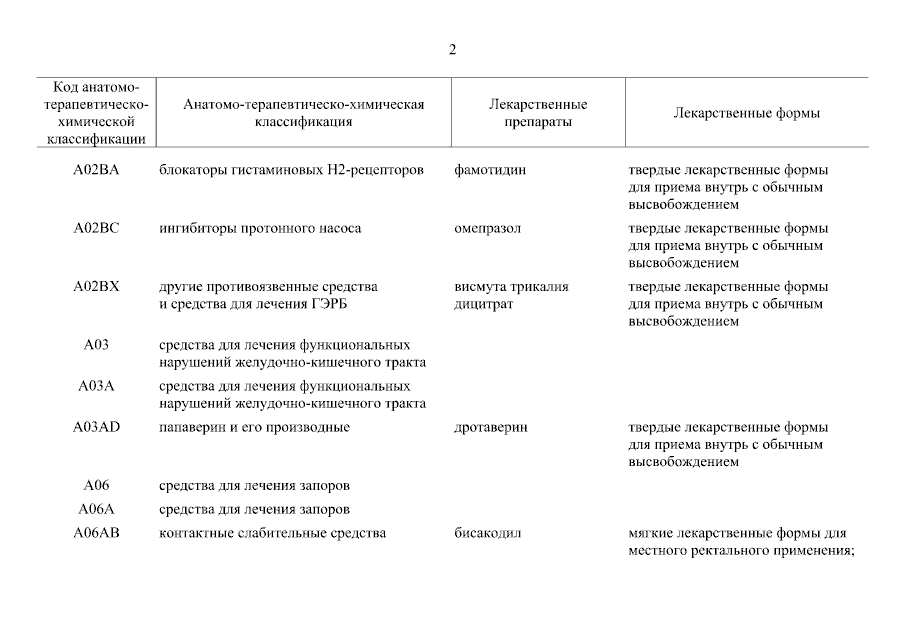 2

| Код анатомо-терапевтическо-химической классификации | Анатомо-терапевтическо-химическая классификация | Лекарственные препараты | Лекарственные формы |
|---|---|---|---|
| A02BA | блокаторы гистаминовых H2-рецепторов | фамотидин | твердые лекарственные формы для приема внутрь с обычным высвобождением |
| A02BC | ингибиторы протонного насоса | омепразол | твердые лекарственные формы для приема внутрь с обычным высвобождением |
| A02BX | другие противоязвенные средства и средства для лечения ГЭРБ | висмута трикалия дицитрат | твердые лекарственные формы для приема внутрь с обычным высвобождением |
| A03 | средства для лечения функциональных нарушений желудочно-кишечного тракта | | |
| A03A | средства для лечения функциональных нарушений желудочно-кишечного тракта | | |
| A03AD | папаверин и его производные | дротаверин | твердые лекарственные формы для приема внутрь с обычным высвобождением |
| A06 | средства для лечения запоров | | |
| A06A | средства для лечения запоров | | |
| A06AB | контактные слабительные средства | бисакодил | мягкие лекарственные формы для местного ректального применения; |